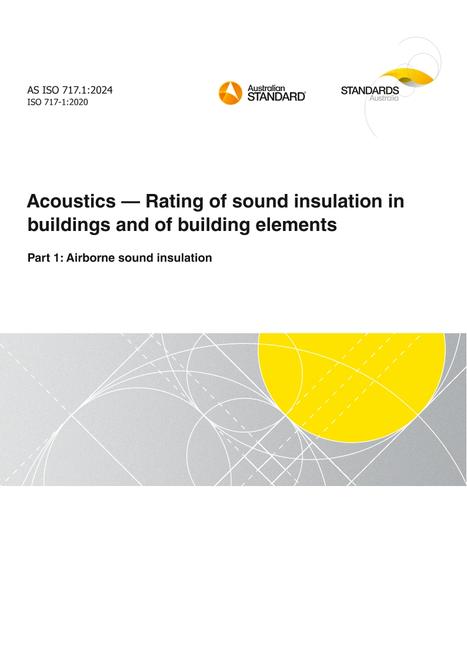 AS ISO 717.1:2024
ISO 717-1:2020

Australian
STANDARD

STANDARDS
Australia

Acoustics — Rating of sound insulation in buildings and of building elements

Part 1: Airborne sound insulation